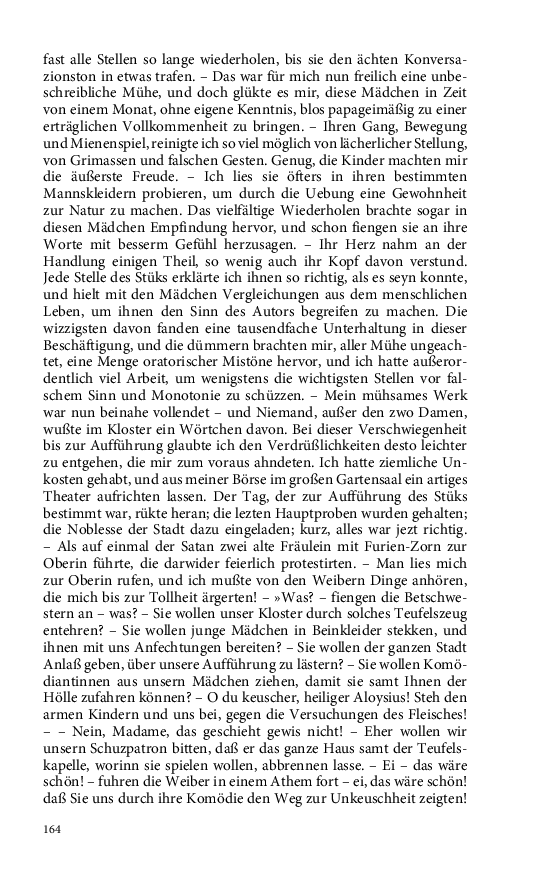 fast alle Stellen so lange wiederholen, bis sie den ächten Konversazionston in etwas trafen. – Das war für mich nun freilich eine unbeschreibliche Mühe, und doch glükte es mir, diese Mädchen in Zeit von einem Monat, ohne eigene Kenntnis, blos papageimäßig zu einer erträglichen Vollkommenheit zu bringen. – Ihren Gang, Bewegung und Mienenspiel, reinigte ich so viel möglich von lächerlicher Stellung, von Grimassen und falschen Gesten. Genug, die Kinder machten mir die äußerste Freude. – Ich lies sie öfters in ihren bestimmten Mannskleidern probieren, um durch die Uebung eine Gewohnheit zur Natur zu machen. Das vielfältige Wiederholen brachte sogar in diesen Mädchen Empfindung hervor, und schon fiengen sie an ihre Worte mit besserm Gefühl herzusagen. – Ihr Herz nahm an der Handlung einigen Theil, so wenig auch ihr Kopf davon verstund. Jede Stelle des Stüks erklärte ich ihnen so richtig, als es seyn konnte, und hielt mit den Mädchen Vergleichungen aus dem menschlichen Leben, um ihnen den Sinn des Autors begreifen zu machen. Die wizzigsten davon fanden eine tausendfache Unterhaltung in dieser Beschäftigung, und die dümmern brachten mir, aller Mühe ungeachtet, eine Menge oratorischer Mistöne hervor, und ich hatte außerordentlich viel Arbeit, um wenigstens die wichtigsten Stellen vor falschem Sinn und Monotonie zu schüzzen. – Mein mühsames Werk war nun beinahe vollendet – und Niemand, außer den zwo Damen, wußte im Kloster ein Wörtchen davon. Bei dieser Verschwiegenheit bis zur Aufführung glaubte ich den Verdrüßlichkeiten desto leichter zu entgehen, die mir zum voraus ahndeten. Ich hatte ziemliche Unkosten gehabt, und aus meiner Börse im großen Gartensaal ein artiges Theater aufrichten lassen. Der Tag, der zur Aufführung des Stüks bestimmt war, rükte heran; die lezten Hauptproben wurden gehalten; die Noblesse der Stadt dazu eingeladen; kurz, alles war jezt richtig. – Als auf einmal der Satan zwei alte Fräulein mit Furien-Zorn zur Oberin führte, die darwider feierlich protestirten. – Man lies mich zur Oberin rufen, und ich mußte von den Weibern Dinge anhören, die mich bis zur Tollheit ärgerten! – »Was? – fiengen die Betschwestern an – was? – Sie wollen unser Kloster durch solches Teufelszeug entehren? – Sie wollen junge Mädchen in Beinkleider stekken, und ihnen mit uns Anfechtungen bereiten? – Sie wollen der ganzen Stadt Anlaß geben, über unsere Aufführung zu lästern? – Sie wollen Komödiantinnen aus unsern Mädchen ziehen, damit sie samt Ihnen der Hölle zufahren können? – O du keuscher, heiliger Aloysius! Steh den armen Kindern und uns bei, gegen die Versuchungen des Fleisches! – – Nein, Madame, das geschieht gewis nicht! – Eher wollen wir unsern Schuzpatron bitten, daß er das ganze Haus samt der Teufelskapelle, worinn sie spielen wollen, abbrennen lasse. – Ei – das wäre schön! – fuhren die Weiber in einem Athem fort – ei, das wäre schön! daß Sie uns durch ihre Komödie den Weg zur Unkeuschheit zeigten!

164